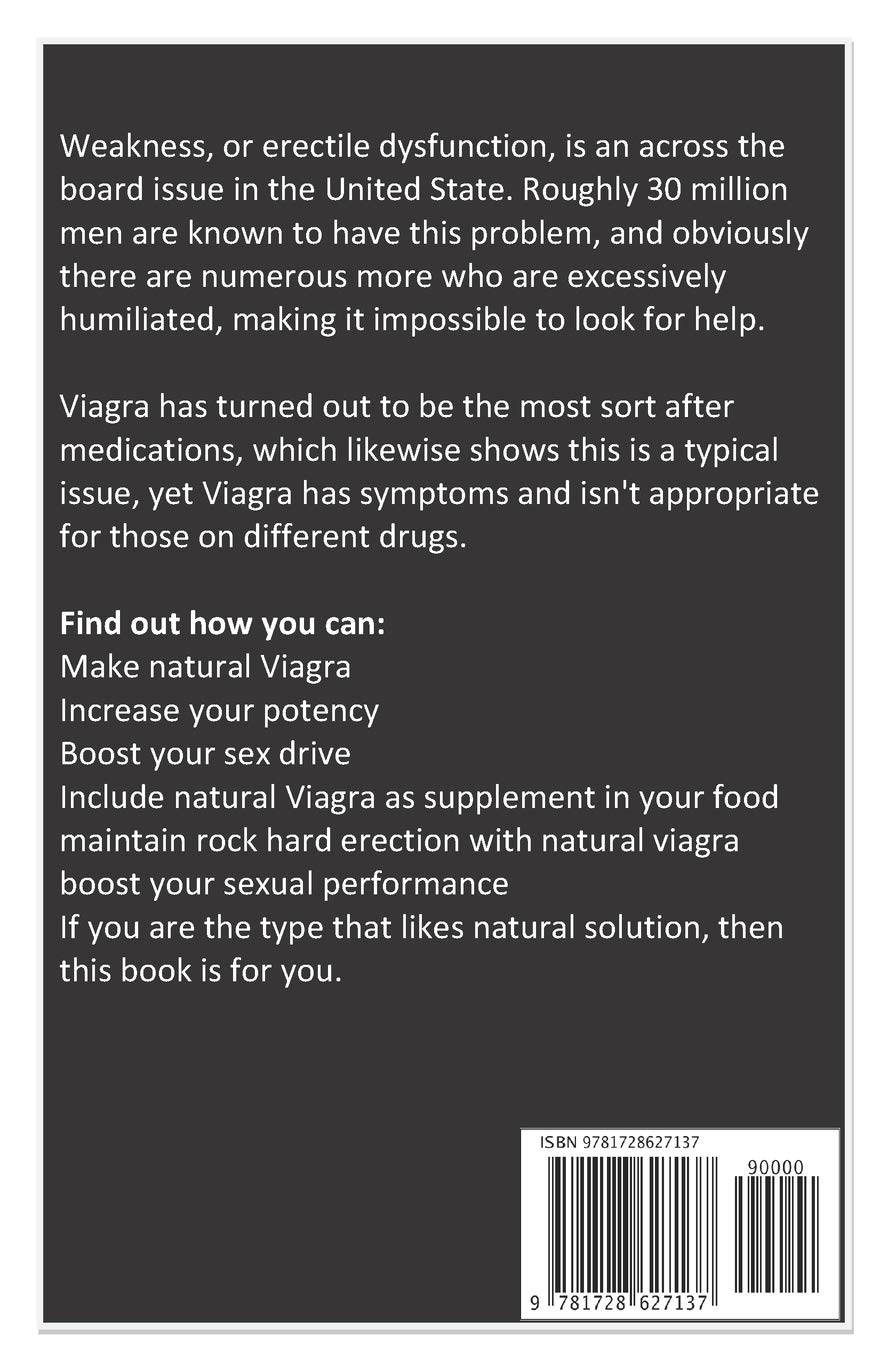 Weakness, or erectile dysfunction, is an across the board issue in the United State. Roughly 30 million men are known to have this problem, and obviously there are numerous more who are excessively humiliated, making it impossible to look for help.

Viagra has turned out to be the most sort after medications, which likewise shows this is a typical issue, yet Viagra has symptoms and isn't appropriate for those on different drugs.

Find out how you can:
Make natural Viagra
Increase your potency
Boost your sex drive
Include natural Viagra as supplement in your food
maintain rock hard erection with natural viagra
boost your sexual performance
If you are the type that likes natural solution, then this book is for you.

ISBN 9781728627137

90000

9 781728 627137